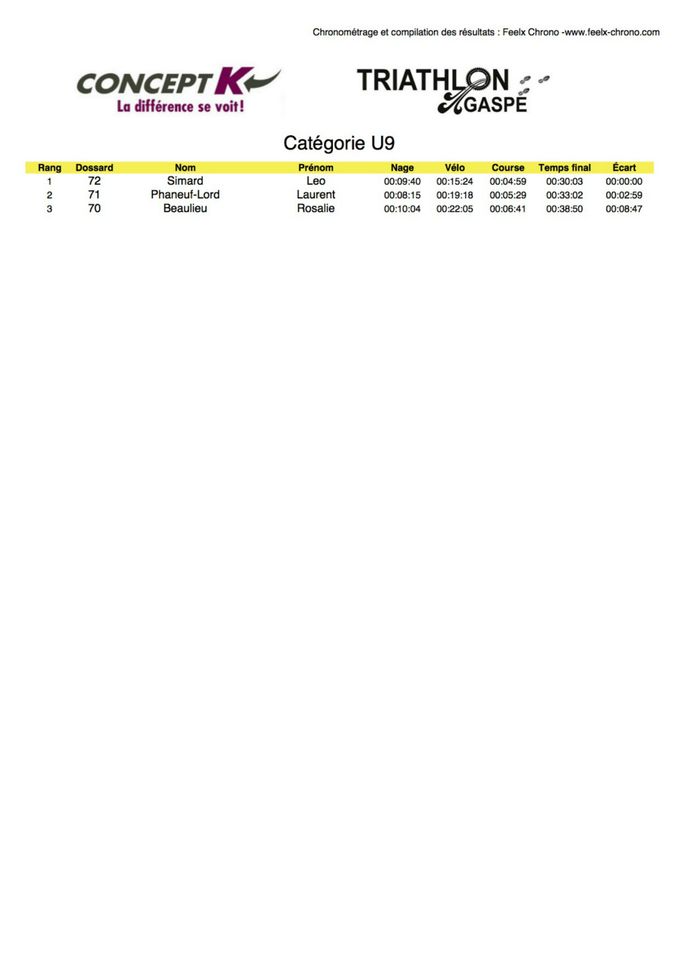 Chronométrage et compilation des résultats : Feelx Chrono -www.feelx-chrono.com

CONCEPT K
La différence se voit!

TRIATHLON
GASPÉ

Catégorie U9

| Rang | Dossard | Nom | Prénom | Nage | Vélo | Course | Temps final | Écart |
|---|---|---|---|---|---|---|---|---|
| 1 | 72 | Simard | Leo | 00:09:40 | 00:15:24 | 00:04:59 | 00:30:03 | 00:00:00 |
| 2 | 71 | Phaneuf-Lord | Laurent | 00:08:15 | 00:19:18 | 00:05:29 | 00:33:02 | 00:02:59 |
| 3 | 70 | Beaulieu | Rosalie | 00:10:04 | 00:22:05 | 00:06:41 | 00:38:50 | 00:08:47 |